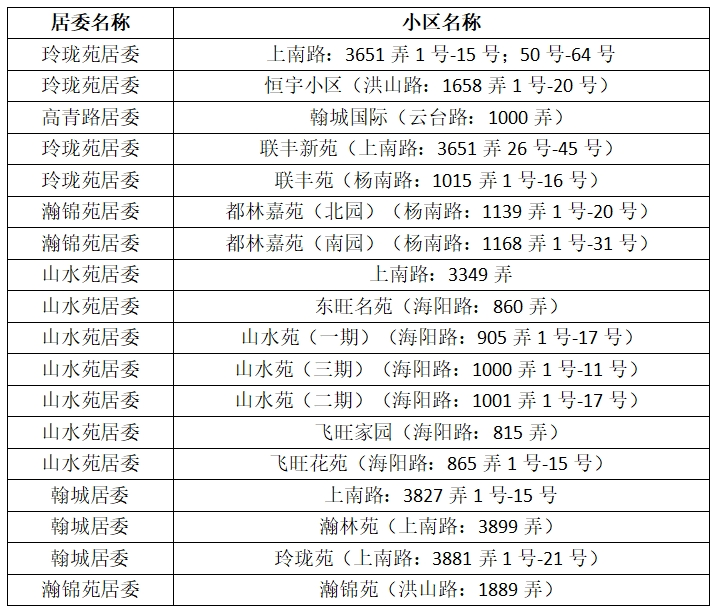 | 居委名称 | 小区名称 |
|---|---|
| 玲珑苑居委 | 上南路：3651 弄 1 号-15 号；50 号-64 号 |
| 玲珑苑居委 | 恒宇小区（洪山路：1658 弄 1 号-20 号） |
| 高青路居委 | 翰城国际（云台路：1000 弄） |
| 玲珑苑居委 | 联丰新苑（上南路：3651 弄 26 号-45 号） |
| 玲珑苑居委 | 联丰苑（杨南路：1015 弄 1 号-16 号） |
| 瀚锦苑居委 | 都林嘉苑（北园）（杨南路：1139 弄 1 号-20 号） |
| 瀚锦苑居委 | 都林嘉苑（南园）（杨南路：1168 弄 1 号-31 号） |
| 山水苑居委 | 上南路：3349 弄 |
| 山水苑居委 | 东旺名苑（海阳路：860 弄） |
| 山水苑居委 | 山水苑（一期）（海阳路：905 弄 1 号-17 号） |
| 山水苑居委 | 山水苑（三期）（海阳路：1000 弄 1 号-11 号） |
| 山水苑居委 | 山水苑（二期）（海阳路：1001 弄 1 号-17 号） |
| 山水苑居委 | 飞旺家园（海阳路：815 弄） |
| 山水苑居委 | 飞旺花苑（海阳路：865 弄 1 号-15 号） |
| 翰城居委 | 上南路：3827 弄 1 号-15 号 |
| 翰城居委 | 瀚林苑（上南路：3899 弄） |
| 翰城居委 | 玲珑苑（上南路：3881 弄 1 号-21 号） |
| 瀚锦苑居委 | 瀚锦苑（洪山路：1889 弄） |